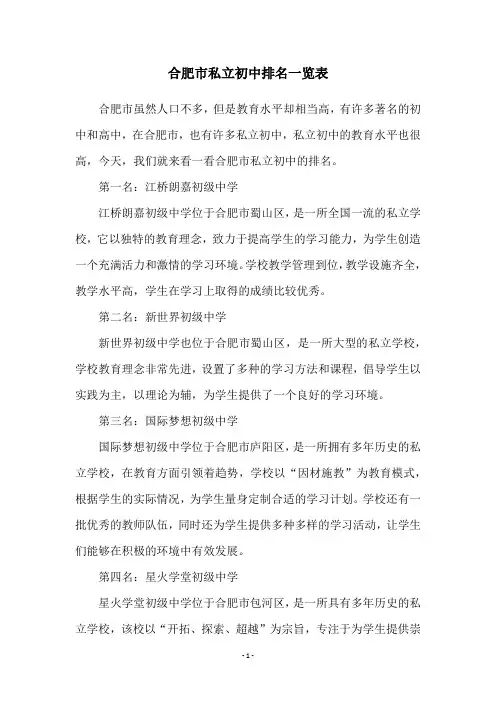 合肥市私立初中排名一览表

合肥市虽然人口不多，但是教育水平却相当高，有许多著名的初中和高中，在合肥市，也有许多私立初中，私立初中的教育水平也很高，今天，我们就来看一看合肥市私立初中的排名。

第一名：江桥朗嘉初级中学

江桥朗嘉初级中学位于合肥市蜀山区，是一所全国一流的私立学校，它以独特的教育理念，致力于提高学生的学习能力，为学生创造一个充满活力和激情的学习环境。学校教学管理到位，教学设施齐全，教学水平高，学生在学习上取得的成绩比较优秀。

第二名：新世界初级中学

新世界初级中学也位于合肥市蜀山区，是一所大型的私立学校，学校教育理念非常先进，设置了多种的学习方法和课程，倡导学生以实践为主，以理论为辅，为学生提供了一个良好的学习环境。

第三名：国际梦想初级中学

国际梦想初级中学位于合肥市庐阳区，是一所拥有多年历史的私立学校，在教育方面引领着趋势，学校以“因材施教”为教育模式，根据学生的实际情况，为学生量身定制合适的学习计划。学校还有一批优秀的教师队伍，同时还为学生提供多种多样的学习活动，让学生们能够在积极的环境中有效发展。

第四名：星火学堂初级中学

星火学堂初级中学位于合肥市包河区，是一所具有多年历史的私立学校，该校以“开拓、探索、超越”为宗旨，专注于为学生提供崇

- 1 -